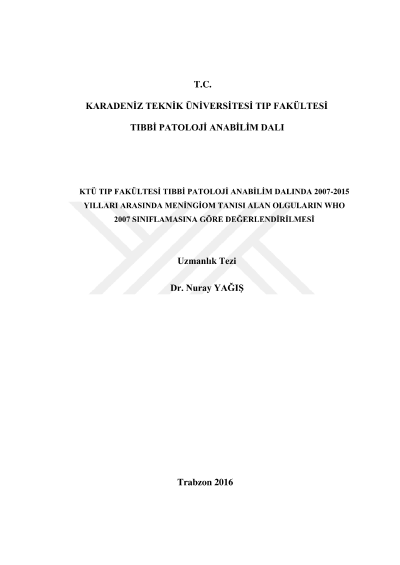 T.C.

KARADENİZ TEKNİK ÜNİVERSİTESİ TIP FAKÜLTESİ

TIBBİ PATOLOJİ ANABİLİM DALI

KTÜ TIP FAKÜLTESİ TIBBİ PATOLOJİ ANABİLİM DALINDA 2007-2015 YILLARI ARASINDA MENİNGİOM TANISI ALAN OLGULARIN WHO 2007 SINIFLAMASINA GÖRE DEĞERLENDİRİLMESİ

Uzmanlık Tezi

Dr. Nuray YAĞIŞ

Trabzon 2016